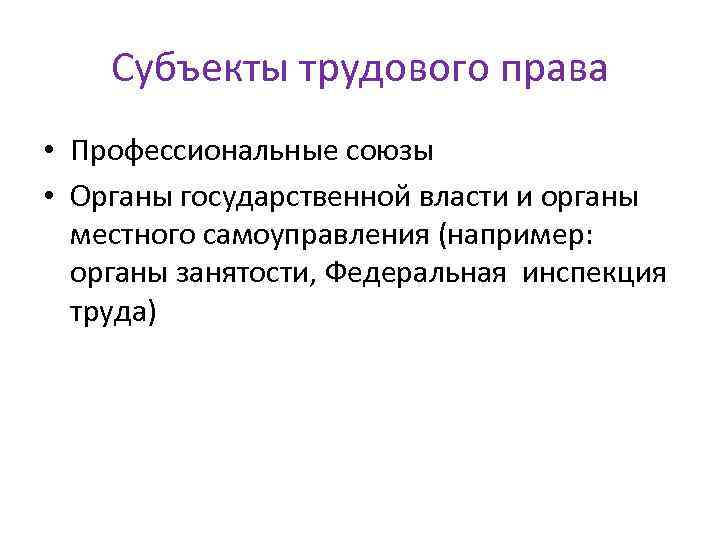 Субъекты трудового права

• Профессиональные союзы
• Органы государственной власти и органы местного самоуправления (например: органы занятости, Федеральная инспекция труда)